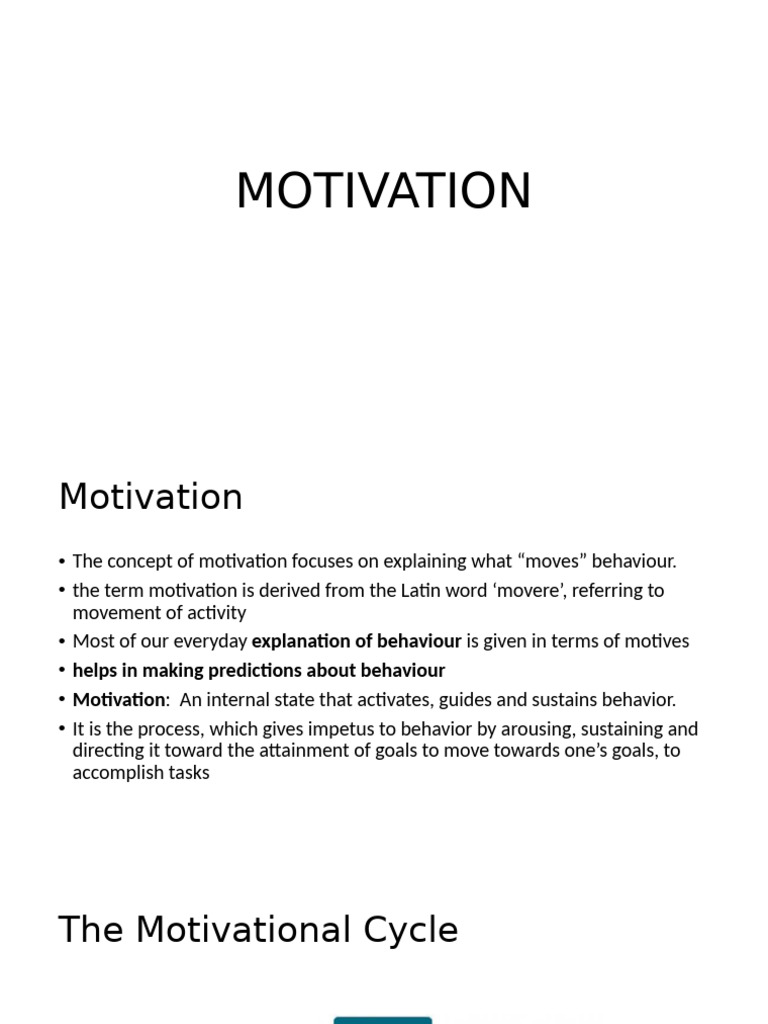 MOTIVATION

Motivation

• The concept of motivation focuses on explaining what “moves” behaviour.
• the term motivation is derived from the Latin word ‘movere’, referring to movement of activity
• Most of our everyday explanation of behaviour is given in terms of motives
• helps in making predictions about behaviour
• Motivation: An internal state that activates, guides and sustains behavior.
• It is the process, which gives impetus to behavior by arousing, sustaining and directing it toward the attainment of goals to move towards one’s goals, to accomplish tasks

The Motivational Cycle